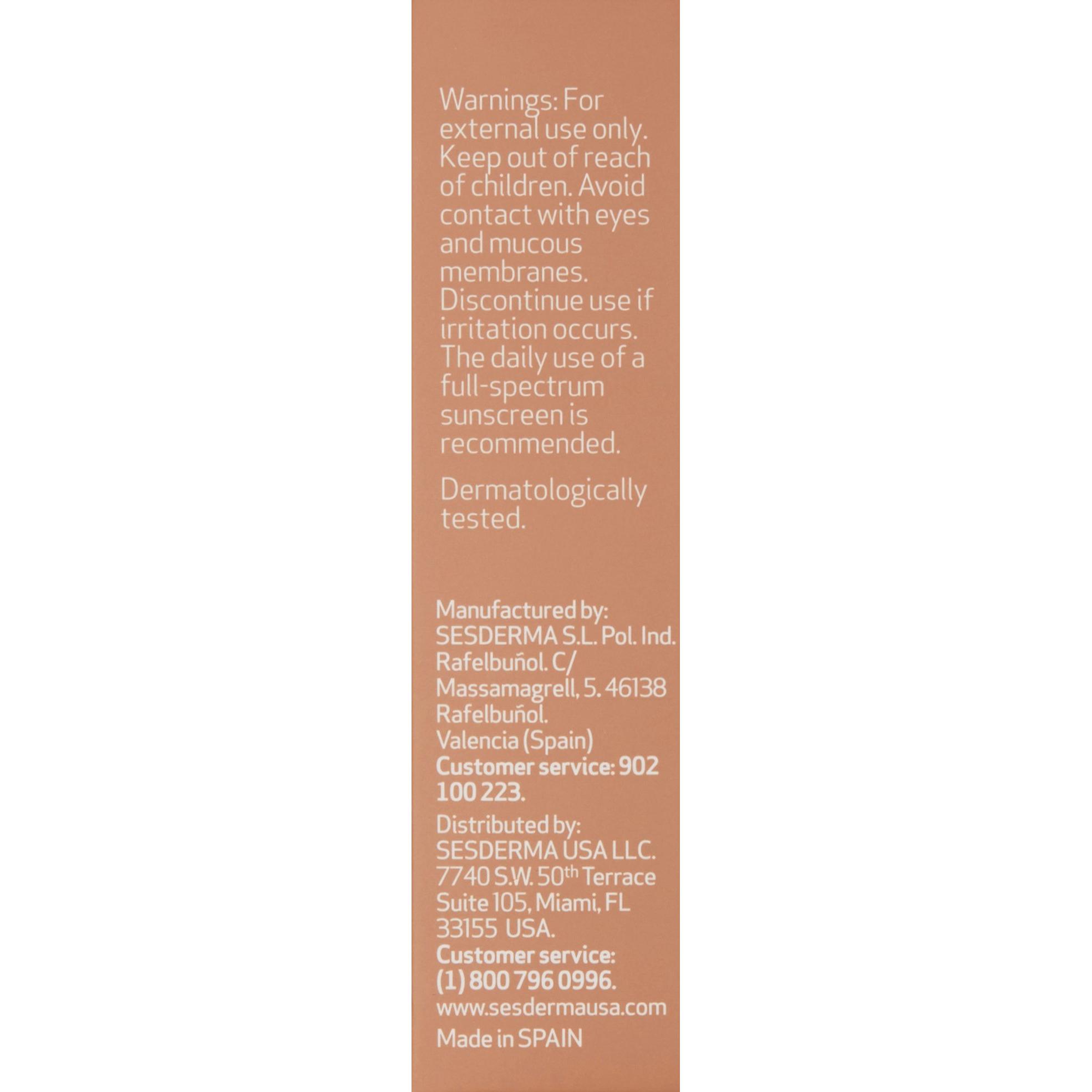 Warnings: For external use only. Keep out of reach of children. Avoid contact with eyes and mucous membranes. Discontinue use if irritation occurs. The daily use of a full-spectrum sunscreen is recommended.

Dermatologically tested.

Manufactured by:
SESDERMA S.L. Pol. Ind.
Rafelbuñol. C/
Massamagrell, 5. 46138
Rafelbuñol.
Valencia (Spain)
Customer service: 902 100 223.

Distributed by:
SESDERMA USA LLC.
7740 S.W. 50th Terrace
Suite 105, Miami, FL
33155 USA.
Customer service:
(1) 800 796 0996.
www.sesdermausa.com

Made in SPAIN